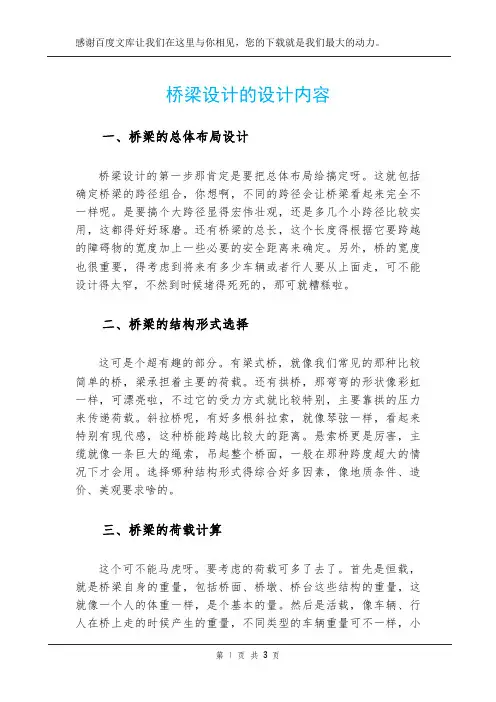 感谢百度文库让我们在这里与你相见，您的下载就是我们最大的动力。

桥梁设计的设计内容

一、桥梁的总体布局设计

桥梁设计的第一步那肯定是要把总体布局给搞定呀。这就包括确定桥梁的跨径组合，你想啊，不同的跨径会让桥梁看起来完全不一样呢。是要搞个大跨径显得宏伟壮观，还是多几个小跨径比较实用，这都得好好琢磨。还有桥梁的总长，这个长度得根据它要跨越的障碍物的宽度加上一些必要的安全距离来确定。另外，桥的宽度也很重要，得考虑到将来有多少车辆或者行人要从上面走，可不能设计得太窄，不然到时候堵得死死的，那可就糟糕啦。

二、桥梁的结构形式选择

这可是个超有趣的部分。有梁式桥，就像我们常见的那种比较简单的桥，梁承担着主要的荷载。还有拱桥，那弯弯的形状像彩虹一样，可漂亮啦，不过它的受力方式就比较特别，主要靠拱的压力来传递荷载。斜拉桥呢，有好多根斜拉索，就像琴弦一样，看起来特别有现代感，这种桥能跨越比较大的距离。悬索桥更是厉害，主缆就像一条巨大的绳索，吊起整个桥面，一般在那种跨度超大的情况下才会用。选择哪种结构形式得综合好多因素，像地质条件、造价、美观要求啥的。

三、桥梁的荷载计算

这个可不能马虎呀。要考虑的荷载可多了去了。首先是恒载，就是桥梁自身的重量，包括桥面、桥墩、桥台这些结构的重量，这就像一个人的体重一样，是个基本的量。然后是活载，像车辆、行人在桥上走的时候产生的重量，不同类型的车辆重量可不一样，小

第 1 页 共 3 页